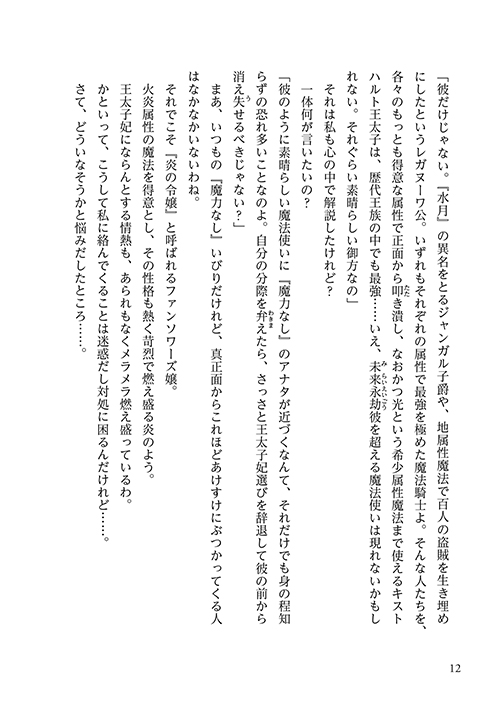 「彼だけじゃない。『水月』の異名をとるジャンガル子爵や、地属性魔法で百人の盗賊を生き埋めにしたというレガヌーワ公。いずれもそれぞれの属性で最強を極めた魔法騎士よ。そんな人たちを、各々のもっとも得意な属性で正面から叩き潰し、なおかつ光という希少属性魔法まで使えるキストハルト王太子は、歴代王族の中でも最強……いえ、未来永劫彼を超える魔法使いは現れないかもしれない。それぐらい素晴らしい御方なの」

それは私も心の中で解説したけれど？

一体何が言いたいの？

「彼のように素晴らしい魔法使いに『魔力なし』のアナタが近づくなんて、それだけでも身の程知らずの恐れ多いことなのよ。自分の分際を弁えたら、さっさと王太子妃選びを辞退して彼の前から消え失せるべきじゃない？」

まあ、いつもの『魔力なし』いびりだけれど、真正面からこれほどあけすけにぶつかってくる人はなかなかいないわね。

それでこそ『炎の令嬢』と呼ばれるファンソワーズ嬢。

火炎属性の魔法を得意とし、その性格も熱く苛烈で燃え盛る炎のよう。

王太子妃にならんとする情熱も、あられもなくメラメラ燃え盛っているわ。

かといって、こうして私に絡んでくることは迷惑だし対処に困るんだけれど……。

さて、どういなそうかと悩みだしたところ……。

12